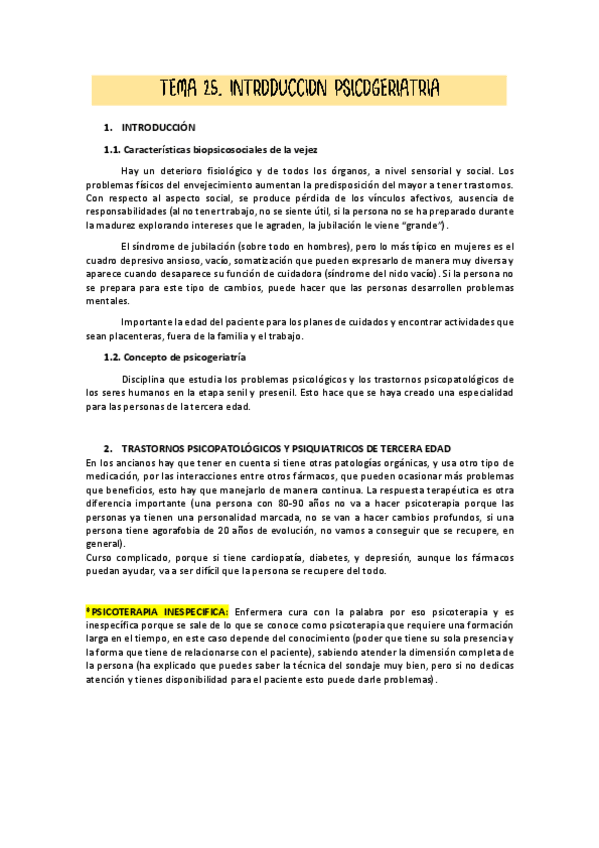 TEMA 25. INTRODUCCION PSICOGERIATRIA

1. INTRODUCCIÓN

1.1. Características biopsicosociales de la vejez

Hay un deterioro fisiológico y de todos los órganos, a nivel sensorial y social. Los problemas físicos del envejecimiento aumentan la predisposición del mayor a tener trastornos. Con respecto al aspecto social, se produce pérdida de los vínculos afectivos, ausencia de responsabilidades (al no tener trabajo, no se siente útil, si la persona no se ha preparado durante la madurez explorando intereses que le agraden, la jubilación le viene "grande").

El síndrome de jubilación (sobre todo en hombres), pero lo más típico en mujeres es el cuadro depresivo ansioso, vacío, somatización que pueden expresarlo de manera muy diversa y aparece cuando desaparece su función de cuidadora (síndrome del nido vacío). Si la persona no se prepara para este tipo de cambios, puede hacer que las personas desarrollen problemas mentales.

Importante la edad del paciente para los planes de cuidados y encontrar actividades que sean placenteras, fuera de la familia y el trabajo.

1.2. Concepto de psicogeriatría

Disciplina que estudia los problemas psicológicos y los trastornos psicopatológicos de los seres humanos en la etapa senil y presenil. Esto hace que se haya creado una especialidad para las personas de la tercera edad.

2. TRASTORNOS PSICOPATOLÓGICOS Y PSIQUIATRICOS DE TERCERA EDAD
En los ancianos hay que tener en cuenta si tiene otras patologías orgánicas, y usa otro tipo de medicación, por las interacciones entre otros fármacos, que pueden ocasionar más problemas que beneficios, esto hay que manejarlo de manera continua. La respuesta terapéutica es otra diferencia importante (una persona con 80-90 años no va a hacer psicoterapia porque las personas ya tienen una personalidad marcada, no se van a hacer cambios profundos, si una persona tiene agorafobia de 20 años de evolución, no vamos a conseguir que se recupere, en general).
Curso complicado, porque si tiene cardiopatía, diabetes, y depresión, aunque los fármacos puedan ayudar, va a ser difícil que la persona se recupere del todo.

*PSICOTERAPIA INESPECIFICA: Enfermera cura con la palabra por eso psicoterapia y es inespecífica porque se sale de lo que se conoce como psicoterapia que requiere una formación larga en el tiempo, en este caso depende del conocimiento (poder que tiene su sola presencia y la forma que tiene de relacionarse con el paciente), sabiendo atender la dimensión completa de la persona (ha explicado que puedes saber la técnica del sondaje muy bien, pero si no dedicas atención y tienes disponibilidad para el paciente esto puede darle problemas).